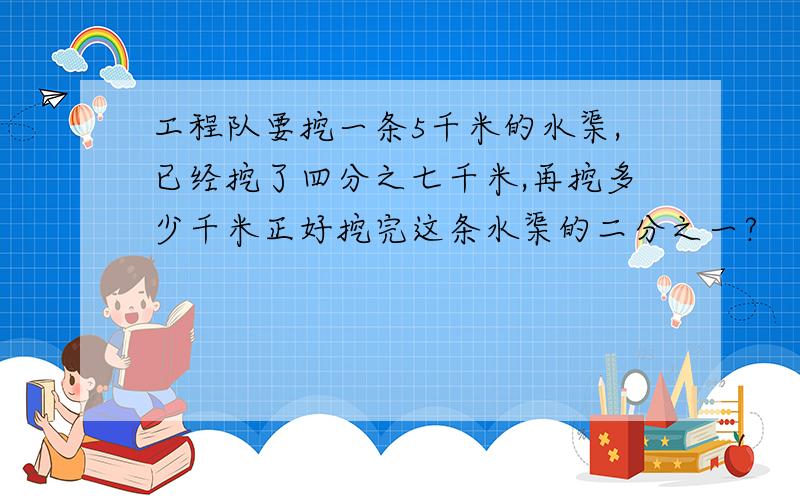 工程队要挖一条5千米的水渠，已经挖了四分之七千米，再挖多少千米正好挖完这条水渠的二分之一？